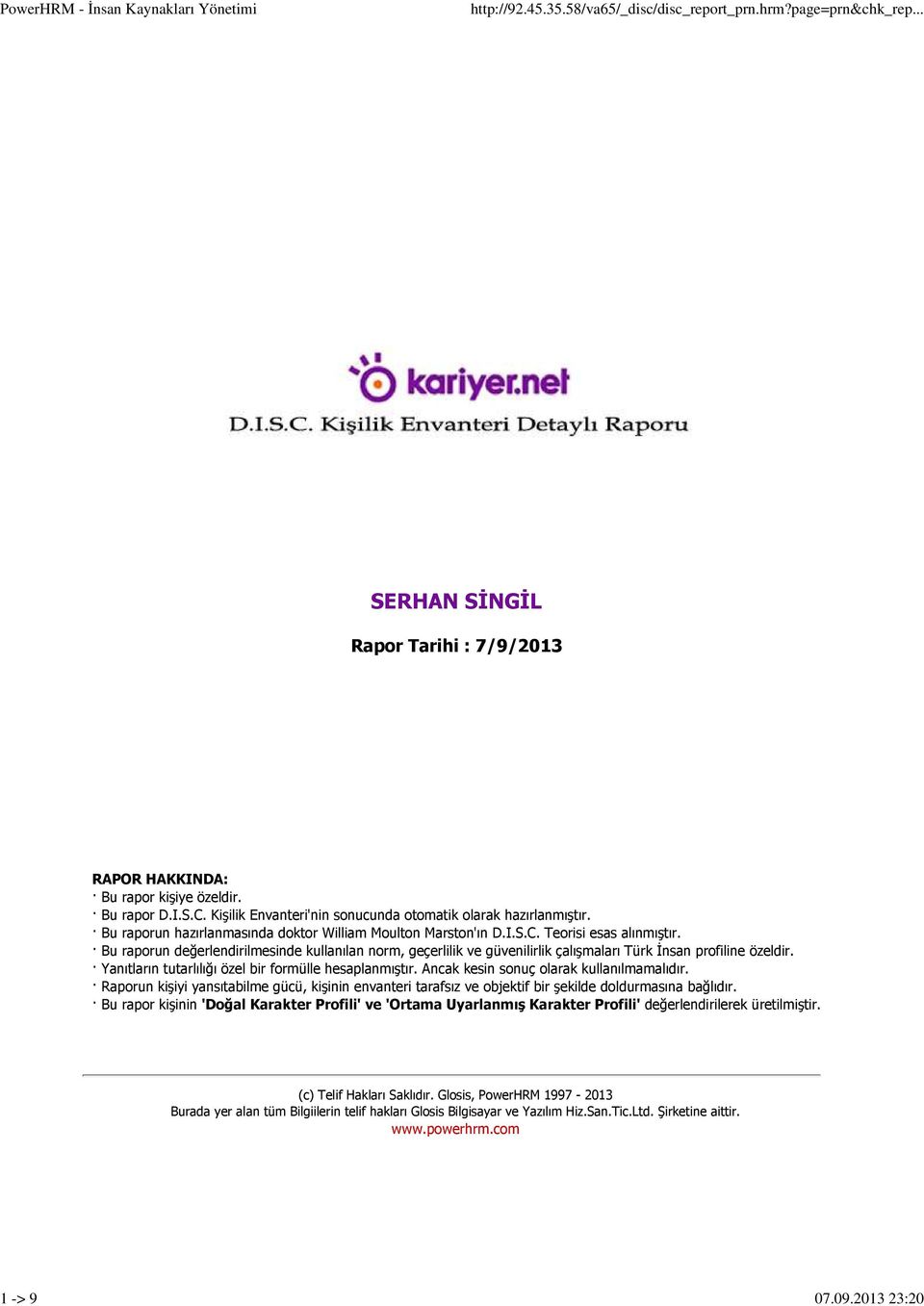 PowerHRM - İnsan Kaynakları Yönetimi

http://92.45.35.58/va65/_disc/disc_report_prn.hrm?page=prn&chk_rep...

kariyer.net

D.I.S.C. Kişilik Envanteri Detaylı Raporu

SERHAN SİNGİL

Rapor Tarihi : 7/9/2013

RAPOR HAKKINDA:
· Bu rapor kişiye özeldir.
· Bu rapor D.I.S.C. Kişilik Envanteri'nin sonucunda otomatik olarak hazırlanmıştır.
· Bu raporun hazırlanmasında doktor William Moulton Marston'ın D.I.S.C. Teorisi esas alınmıştır.
· Bu raporun değerlendirilmesinde kullanılan norm, geçerlilik ve güvenilirlik çalışmaları Türk İnsan profiline özeldir.
· Yanıtların tutarlılığı özel bir formülle hesaplanmıştır. Ancak kesin sonuç olarak kullanılmamalıdır.
· Raporun kişiyi yansıtabilme gücü, kişinin envanteri tarafsız ve objektif bir şekilde doldurmasına bağlıdır.
· Bu rapor kişinin 'Doğal Karakter Profili' ve 'Ortama Uyarlanmış Karakter Profili' değerlendirilerek üretilmiştir.

(c) Telif Hakları Saklıdır. Glosis, PowerHRM 1997 - 2013
Burada yer alan tüm Bilgiilerin telif hakları Glosis Bilgisayar ve Yazılım Hiz.San.Tic.Ltd. Şirketine aittir.
www.powerhrm.com

1 -> 9

07.09.2013 23:20